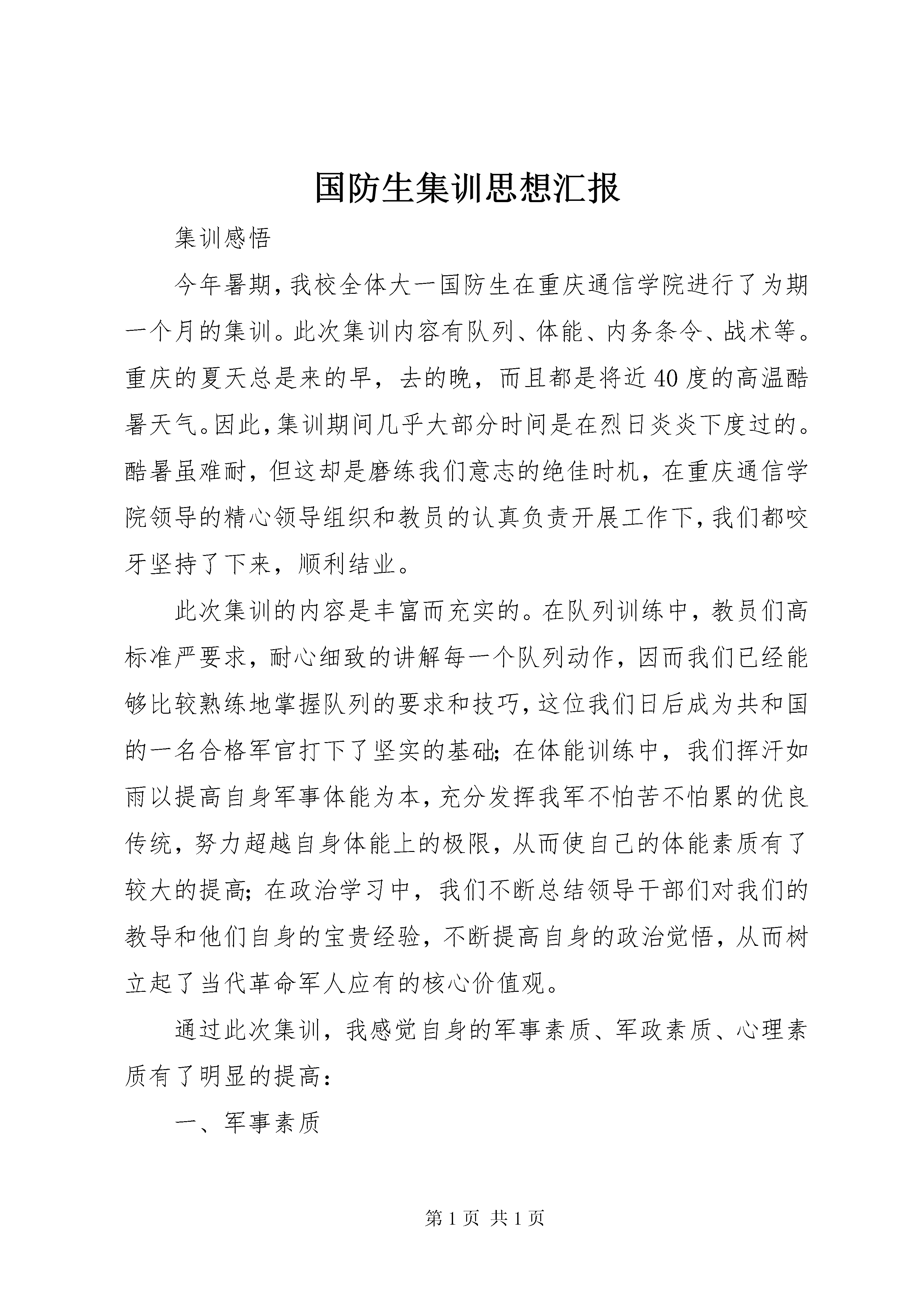 国防生集训思想汇报

集训感悟

今年暑期，我校全体大一国防生在重庆通信学院进行了为期一个月的集训。此次集训内容有队列、体能、内务条令、战术等。重庆的夏天总是来的早，去的晚，而且都是将近40度的高温酷暑天气。因此，集训期间几乎大部分时间是在烈日炎炎下度过的。酷暑虽难耐，但这却是磨练我们意志的绝佳时机，在重庆通信学院领导的精心领导组织和教员的认真负责开展工作下，我们都咬牙坚持了下来，顺利结业。

此次集训的内容是丰富而充实的。在队列训练中，教员们高标准严要求，耐心细致的讲解每一个队列动作，因而我们已经能够比较熟练地掌握队列的要求和技巧，这位我们日后成为共和国的一名合格军官打下了坚实的基础；在体能训练中，我们挥汗如雨以提高自身军事体能为本，充分发挥我军不怕苦不怕累的优良传统，努力超越自身体能上的极限，从而使自己的体能素质有了较大的提高；在政治学习中，我们不断总结领导干部们对我们的教导和他们自身的宝贵经验，不断提高自身的政治觉悟，从而树立起了当代革命军人应有的核心价值观。

通过此次集训，我感觉自身的军事素质、军政素质、心理素质有了明显的提高：

一、军事素质

第1页 共1页